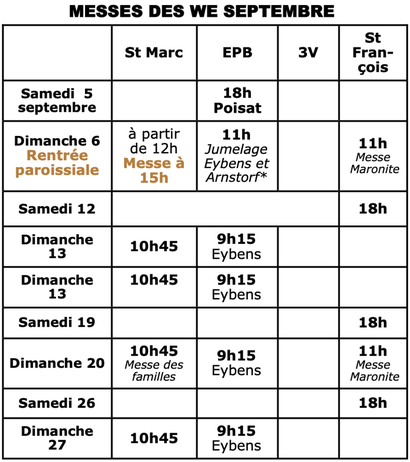 MESSES DES WE SEPTEMBRE

| | St Marc | EPB | 3V | St François |
|---|---|---|---|---|
| Samedi 5 septembre | | 18h Poisat | | |
| Dimanche 6 Rentrée paroissiale | à partir de 12h Messe à 15h | 11h Jumelage Eybens et Arnstorf* | | 11h Messe Maronite |
| Samedi 12 | | | | 18h |
| Dimanche 13 | 10h45 | 9h15 Eybens | | |
| Dimanche 13 | 10h45 | 9h15 Eybens | | |
| Samedi 19 | | | | 18h |
| Dimanche 20 | 10h45 Messe des familles | 9h15 Eybens | | 11h Messe Maronite |
| Samedi 26 | | | | 18h |
| Dimanche 27 | 10h45 | 9h15 Eybens | | |